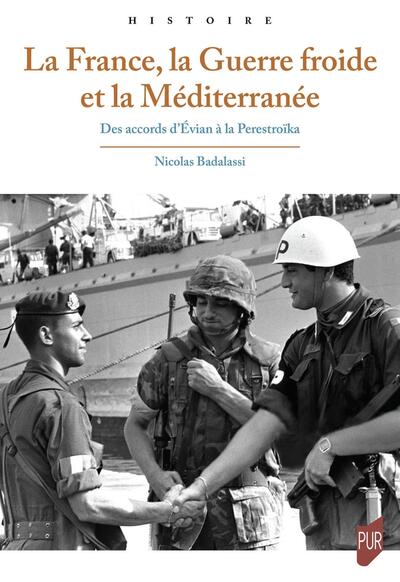 HISTOIRE

La France, la Guerre froide et la Méditerranée

Des accords d'Évian à la Perestroïka

Nicolas Badalassi

P

PUR